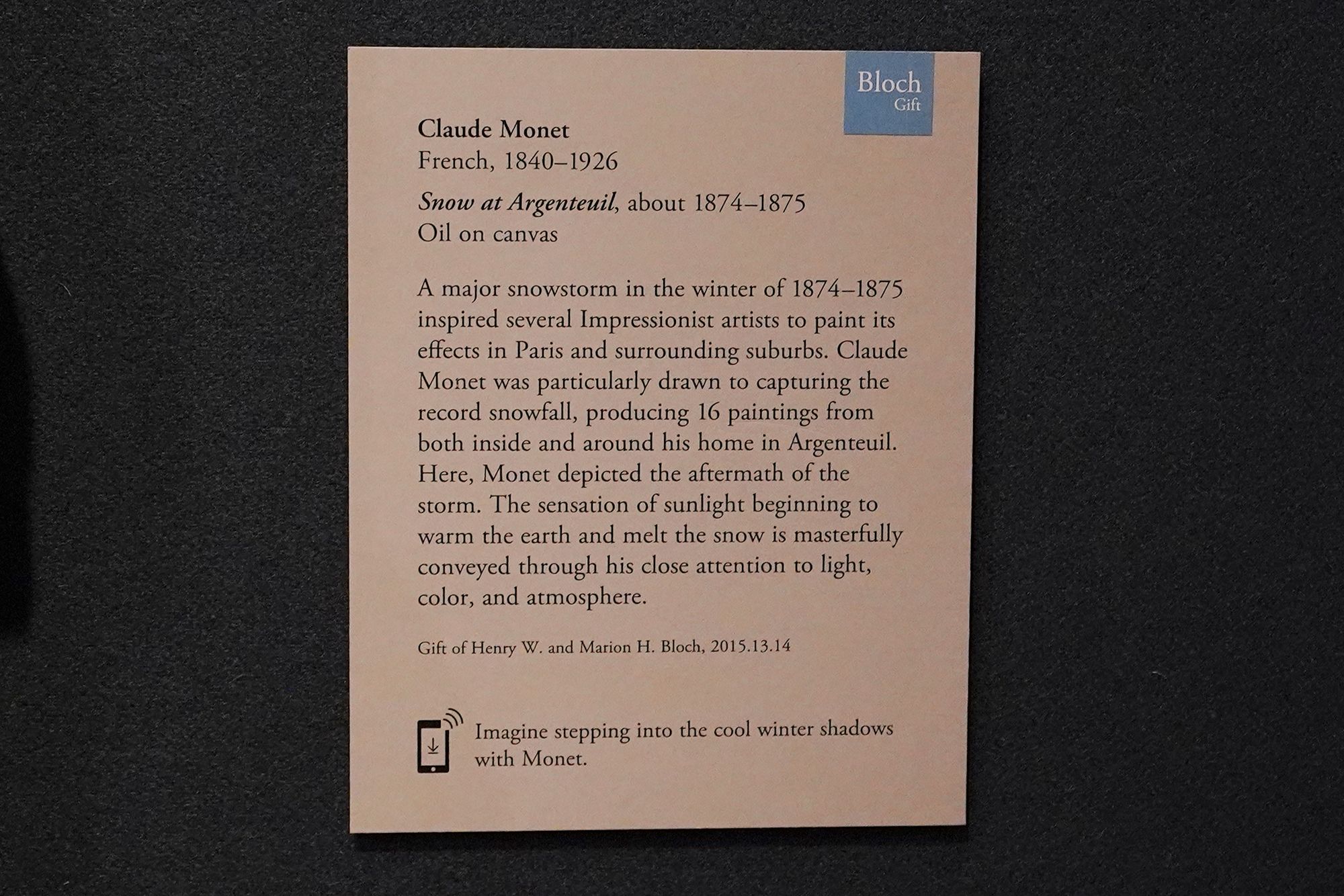 Bloch
Gift

Claude Monet
French, 1840–1926

Snow at Argenteuil, about 1874–1875
Oil on canvas

A major snowstorm in the winter of 1874–1875 inspired several Impressionist artists to paint its effects in Paris and surrounding suburbs. Claude Monet was particularly drawn to capturing the record snowfall, producing 16 paintings from both inside and around his home in Argenteuil. Here, Monet depicted the aftermath of the storm. The sensation of sunlight beginning to warm the earth and melt the snow is masterfully conveyed through his close attention to light, color, and atmosphere.

Gift of Henry W. and Marion H. Bloch, 2015.13.14

Imagine stepping into the cool winter shadows with Monet.